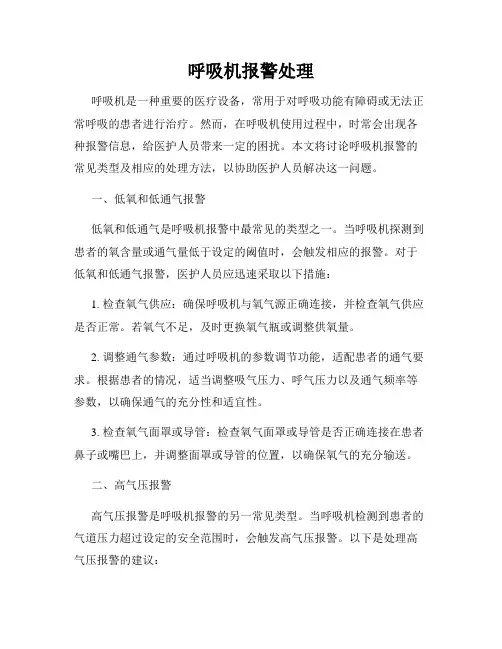 呼吸机报警处理

呼吸机是一种重要的医疗设备，常用于对呼吸功能有障碍或无法正常呼吸的患者进行治疗。然而，在呼吸机使用过程中，时常会出现各种报警信息，给医护人员带来一定的困扰。本文将讨论呼吸机报警的常见类型及相应的处理方法，以协助医护人员解决这一问题。

一、低氧和低通气报警

低氧和低通气是呼吸机报警中最常见的类型之一。当呼吸机探测到患者的氧含量或通气量低于设定的阈值时，会触发相应的报警。对于低氧和低通气报警，医护人员应迅速采取以下措施：

1. 检查氧气供应：确保呼吸机与氧气源正确连接，并检查氧气供应是否正常。若氧气不足，及时更换氧气瓶或调整供氧量。

2. 调整通气参数：通过呼吸机的参数调节功能，适配患者的通气要求。根据患者的情况，适当调整吸气压力、呼气压力以及通气频率等参数，以确保通气的充分性和适宜性。

3. 检查氧气面罩或导管：检查氧气面罩或导管是否正确连接在患者鼻子或嘴巴上，并调整面罩或导管的位置，以确保氧气的充分输送。

二、高气压报警

高气压报警是呼吸机报警的另一常见类型。当呼吸机检测到患者的气道压力超过设定的安全范围时，会触发高气压报警。以下是处理高气压报警的建议：